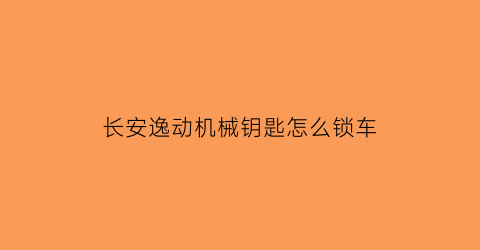 长安逸动机械钥匙怎么锁车